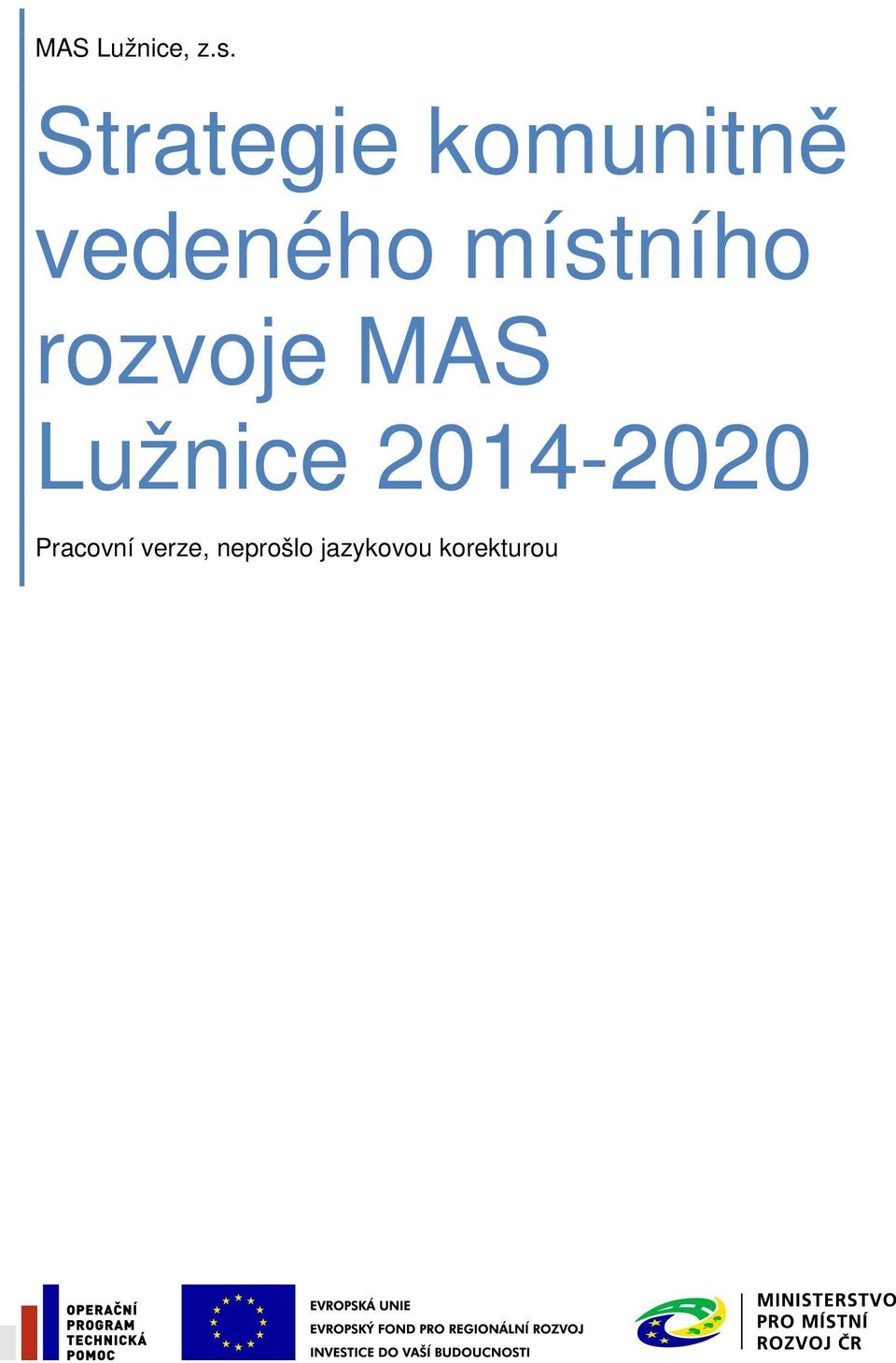 MAS Lužnice, z.s.

Strategie komunitně vedeného místního rozvoje MAS Lužnice 2014-2020

Pracovní verze, neprošlo jazykovou korekturou

OPERAČNÍ PROGRAM TECHNICKÁ POMOC

EVROPSKÁ UNIE
EVROPSKÝ FOND PRO REGIONÁLNÍ ROZVOJ
INVESTICE DO VAŠÍ BUDOUCNOSTI

MINISTERSTVO PRO MÍSTNÍ ROZVOJ ČR